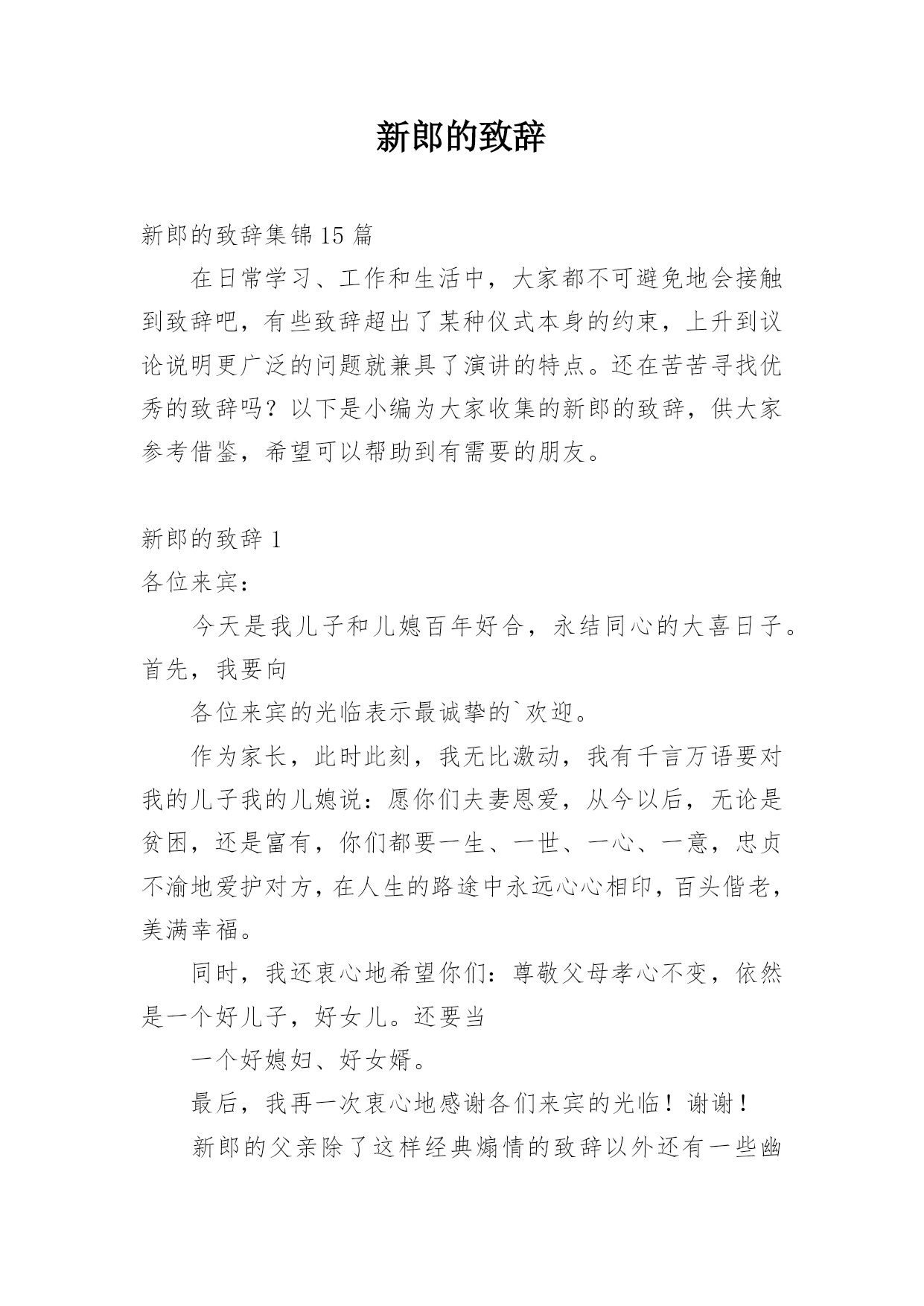 新郎的致辞

新郎的致辞集锦15篇

在日常学习、工作和生活中，大家都不可避免地会接触到致辞吧，有些致辞超出了某种仪式本身的约束，上升到议论说明更广泛的问题就兼具了演讲的特点。还在苦苦寻找优秀的致辞吗？以下是小编为大家收集的新郎的致辞，供大家参考借鉴，希望可以帮助到有需要的朋友。

新郎的致辞1

各位来宾：

今天是我儿子和儿媳百年好合，永结同心的大喜日子。首先，我要向

各位来宾的光临表示最诚挚的`欢迎。

作为家长，此时此刻，我无比激动，我有千言万语要对我的儿子我的儿媳说：愿你们夫妻恩爱，从今以后，无论是贫困，还是富有，你们都要一生、一世、一心、一意，忠贞不渝地爱护对方，在人生的路途中永远心心相印，百头偕老，美满幸福。

同时，我还衷心地希望你们：尊敬父母孝心不变，依然是一个好儿子，好女儿。还要当

一个好媳妇、好女婿。

最后，我再一次衷心地感谢各们来宾的光临！谢谢！

新郎的父亲除了这样经典煽情的致辞以外还有一些幽